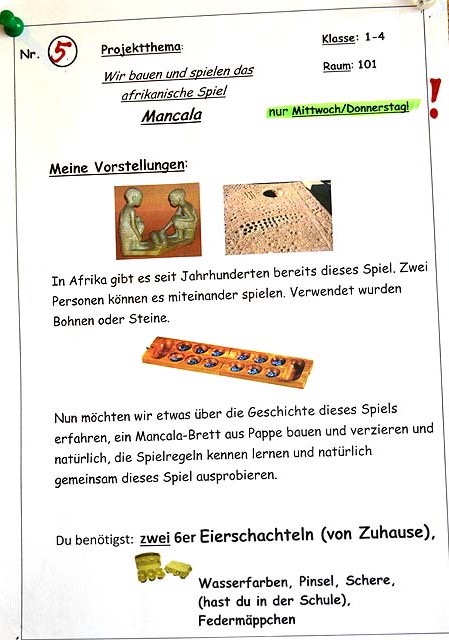 Nr. 5

Projektthema:

Wir bauen und spielen das afrikanische Spiel

Mancala

Klasse: 1-4

Raum: 101

nur Mittwoch/Donnerstag!

!

Meine Vorstellungen:

In Afrika gibt es seit Jahrhunderten bereits dieses Spiel. Zwei Personen können es miteinander spielen. Verwendet wurden Bohnen oder Steine.

Nun möchten wir etwas über die Geschichte dieses Spiels erfahren, ein Mancala-Brett aus Pappe bauen und verzieren und natürlich, die Spielregeln kennen lernen und natürlich gemeinsam dieses Spiel ausprobieren.

Du benötigst: zwei 6er Eierschachteln (von Zuhause),

Wasserfarben, Pinsel, Schere,
(hast du in der Schule),
Federmäppchen